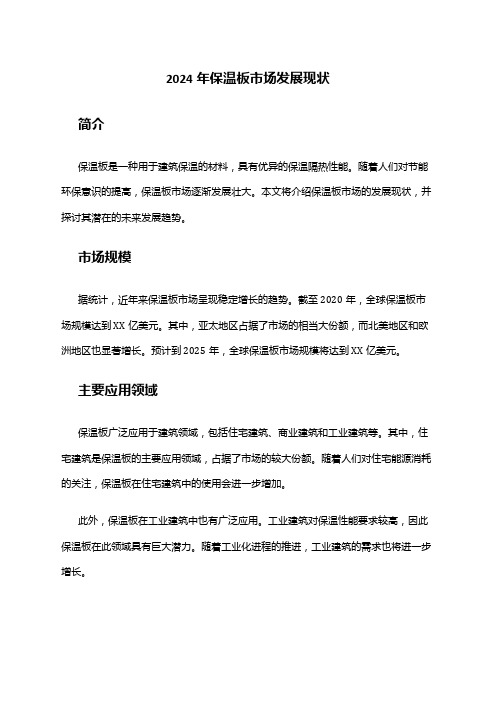 2024 年保温板市场发展现状

简介

保温板是一种用于建筑保温的材料，具有优异的保温隔热性能。随着人们对节能环保意识的提高，保温板市场逐渐发展壮大。本文将介绍保温板市场的发展现状，并探讨其潜在的未来发展趋势。

市场规模

据统计，近年来保温板市场呈现稳定增长的趋势。截至 2020 年，全球保温板市场规模达到 XX 亿美元。其中，亚太地区占据了市场的相当大份额，而北美地区和欧洲地区也显著增长。预计到 2025 年，全球保温板市场规模将达到 XX 亿美元。

主要应用领域

保温板广泛应用于建筑领域，包括住宅建筑、商业建筑和工业建筑等。其中，住宅建筑是保温板的主要应用领域，占据了市场的较大份额。随着人们对住宅能源消耗的关注，保温板在住宅建筑中的使用会进一步增加。

此外，保温板在工业建筑中也有广泛应用。工业建筑对保温性能要求较高，因此保温板在此领域具有巨大潜力。随着工业化进程的推进，工业建筑的需求也将进一步增长。